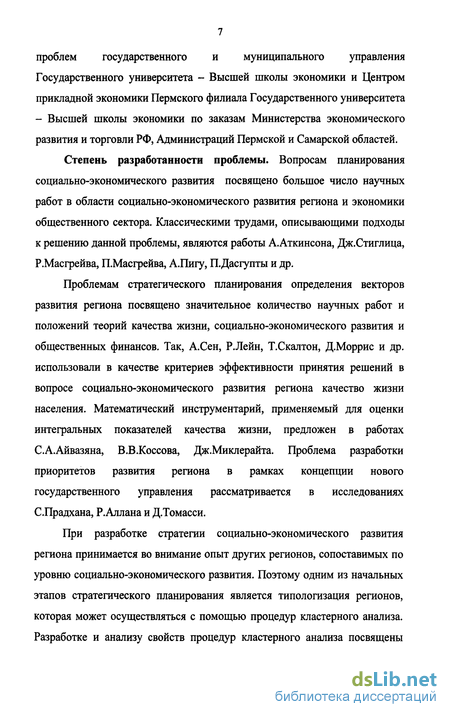 7

проблем государственного и муниципального управления Государственного университета – Высшей школы экономики и Центром прикладной экономики Пермского филиала Государственного университета – Высшей школы экономики по заказам Министерства экономического развития и торговли РФ, Администраций Пермской и Самарской областей.

Степень разработанности проблемы. Вопросам планирования социально-экономического развития посвящено большое число научных работ в области социально-экономического развития региона и экономики общественного сектора. Классическими трудами, описывающими подходы к решению данной проблемы, являются работы А.Аткинсона, Дж.Стиглица, Р.Масгрейва, П.Масгрейва, А.Пигу, П.Дасгупты и др.

Проблемам стратегического планирования определения векторов развития региона посвящено значительное количество научных работ и положений теорий качества жизни, социально-экономического развития и общественных финансов. Так, А.Сен, Р.Лейн, Т.Скалтон, Д.Моррис и др. использовали в качестве критериев эффективности принятия решений в вопросе социально-экономического развития региона качество жизни населения. Математический инструментарий, применяемый для оценки интегральных показателей качества жизни, предложен в работах С.А.Айвазяна, В.В.Коссова, Дж.Миклерайта. Проблема разработки приоритетов развития региона в рамках концепции нового государственного управления рассматривается в исследованиях С.Прадхана, Р.Аллана и Д.Томасси.

При разработке стратегии социально-экономического развития региона принимается во внимание опыт других регионов, сопоставимых по уровню социально-экономического развития. Поэтому одним из начальных этапов стратегического планирования является типологизация регионов, которая может осуществляться с помощью процедур кластерного анализа. Разработке и анализу свойств процедур кластерного анализа посвящены

dsLib.net
библиотека диссертаций